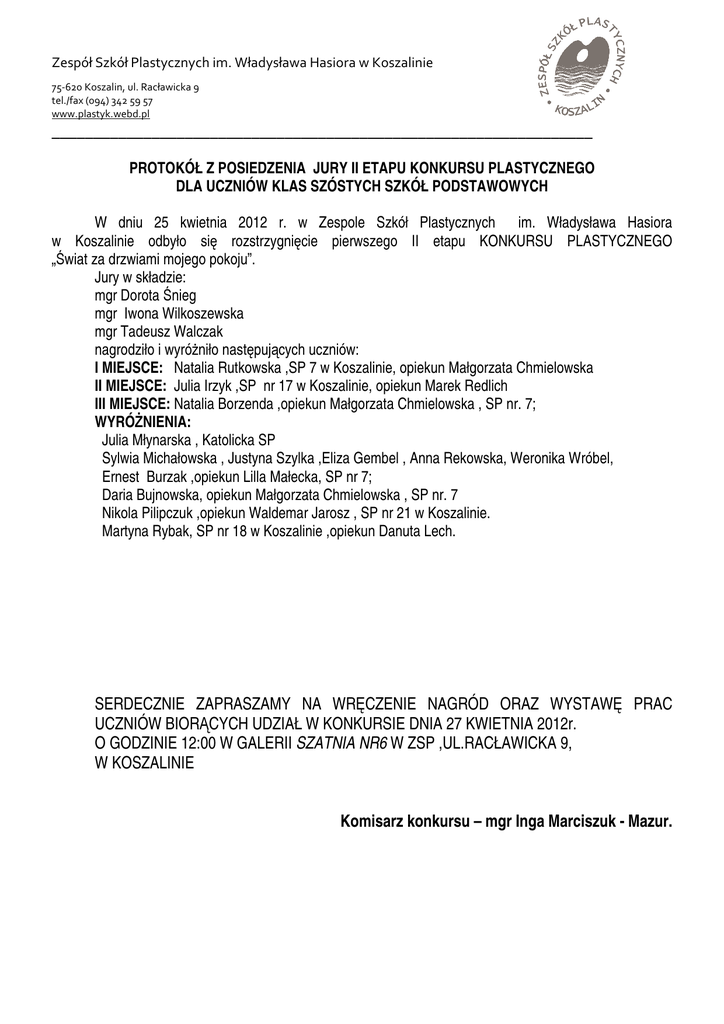 Zespół Szkół Plastycznych im. Władysława Hasiora w Koszalinie

75-620 Koszalin, ul. Racławicka 9
tel./fax (094) 342 59 57
www.plastyk.webd.pl

ZESPÓŁ SZKÓŁ PLASTYCZNYCH KOSZALIN

PROTOKÓŁ Z POSIEDZENIA JURY II ETAPU KONKURSU PLASTYCZNEGO DLA UCZNIÓW KLAS SZÓSTYCH SZKÓŁ PODSTAWOWYCH

W dniu 25 kwietnia 2012 r. w Zespole Szkół Plastycznych im. Władysława Hasiora w Koszalinie odbyło się rozstrzygnięcie pierwszego II etapu KONKURSU PLASTYCZNEGO „Świat za drzwiami mojego pokoju".

Jury w składzie:
mgr Dorota Śnieg
mgr Iwona Wilkoszewska
mgr Tadeusz Walczak
nagrodziło i wyróżniło następujących uczniów:
I MIEJSCE: Natalia Rutkowska ,SP 7 w Koszalinie, opiekun Małgorzata Chmielowska
II MIEJSCE: Julia Irzyk ,SP nr 17 w Koszalinie, opiekun Marek Redlich
III MIEJSCE: Natalia Borzenda ,opiekun Małgorzata Chmielowska , SP nr. 7;
WYRÓŻNIENIA:
Julia Młynarska , Katolicka SP
Sylwia Michałowska , Justyna Szylka ,Eliza Gembel , Anna Rekowska, Weronika Wróbel, Ernest Burzak ,opiekun Lilla Małecka, SP nr 7;
Daria Bujnowska, opiekun Małgorzata Chmielowska , SP nr. 7
Nikola Pilipczuk ,opiekun Waldemar Jarosz , SP nr 21 w Koszalinie.
Martyna Rybak, SP nr 18 w Koszalinie ,opiekun Danuta Lech.

SERDECZNIE ZAPRASZAMY NA WRĘCZENIE NAGRÓD ORAZ WYSTAWĘ PRAC UCZNIÓW BIORĄCYCH UDZIAŁ W KONKURSIE DNIA 27 KWIETNIA 2012r.
O GODZINIE 12:00 W GALERII SZATNIA NR6 W ZSP ,UL.RACŁAWICKA 9, W KOSZALINIE

Komisarz konkursu – mgr Inga Marciszuk - Mazur.